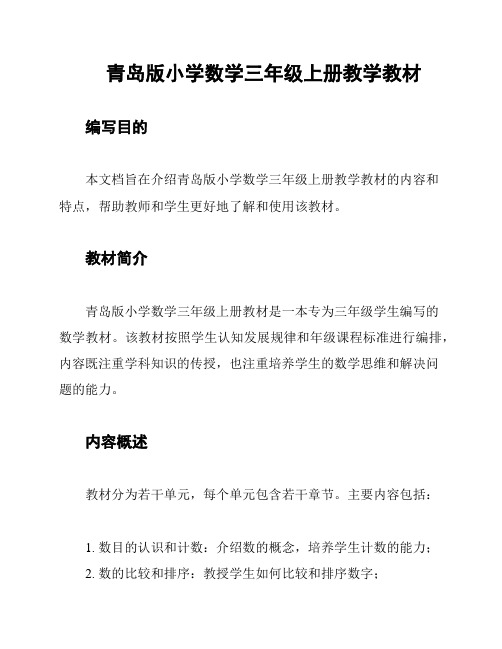 青岛版小学数学三年级上册教学教材

编写目的

本文档旨在介绍青岛版小学数学三年级上册教学教材的内容和特点，帮助教师和学生更好地了解和使用该教材。

教材简介

青岛版小学数学三年级上册教材是一本专为三年级学生编写的数学教材。该教材按照学生认知发展规律和年级课程标准进行编排，内容既注重学科知识的传授，也注重培养学生的数学思维和解决问题的能力。

内容概述

教材分为若干单元，每个单元包含若干章节。主要内容包括：

1. 数目的认识和计数：介绍数的概念，培养学生计数的能力；
2. 数的比较和排序：教授学生如何比较和排序数字；